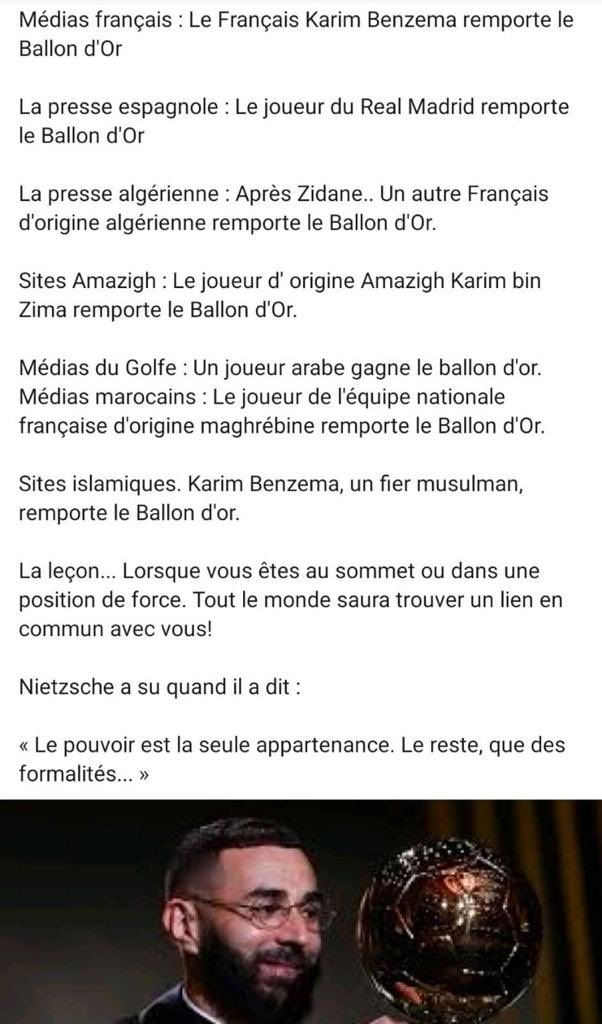 Médias français : Le Français Karim Benzema remporte le Ballon d'Or

La presse espagnole : Le joueur du Real Madrid remporte le Ballon d'Or

La presse algérienne : Après Zidane.. Un autre Français d'origine algérienne remporte le Ballon d'Or.

Sites Amazigh : Le joueur d' origine Amazigh Karim bin Zima remporte le Ballon d'Or.

Médias du Golfe : Un joueur arabe gagne le ballon d'or.
Médias marocains : Le joueur de l'équipe nationale française d'origine maghrébine remporte le Ballon d'Or.

Sites islamiques. Karim Benzema, un fier musulman, remporte le Ballon d'or.

La leçon... Lorsque vous êtes au sommet ou dans une position de force. Tout le monde saura trouver un lien en commun avec vous!

Nietzsche a su quand il a dit :

« Le pouvoir est la seule appartenance. Le reste, que des formalités... »